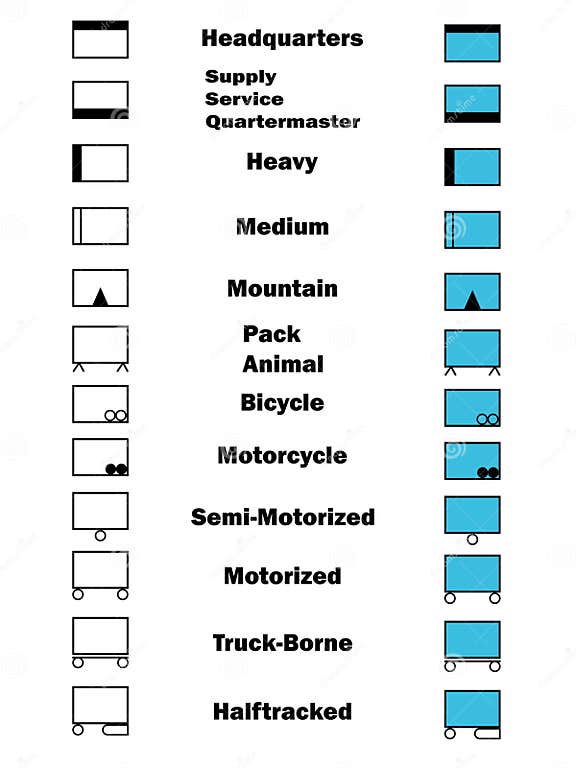 Headquarters

Supply
Service
Quartermaster

Heavy

Medium

Mountain

Pack
Animal

Bicycle

Motorcycle

Semi-Motorized

Motorized

Truck-Borne

Halftracked